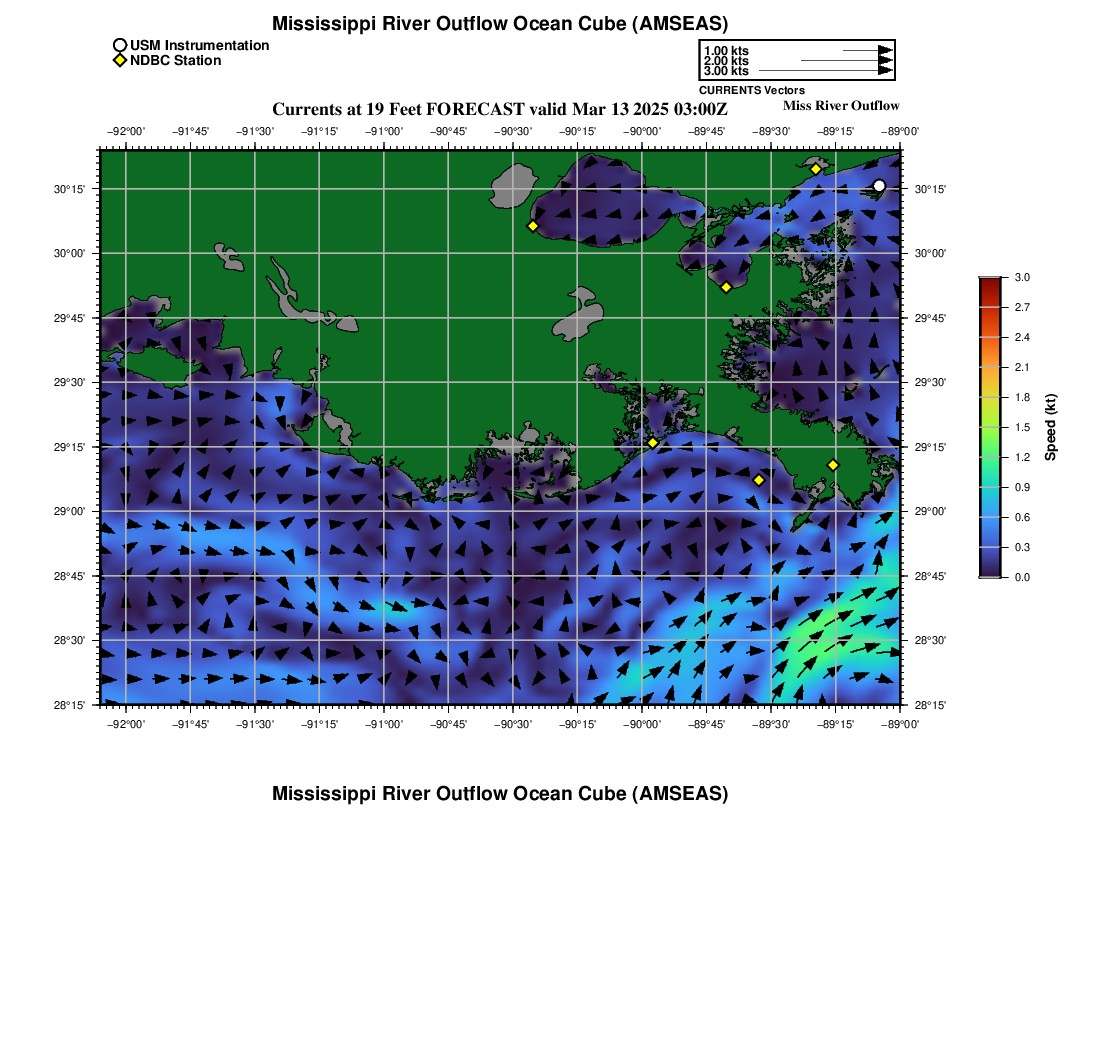 Mississippi River Outflow Ocean Cube (AMSEAS)

USM Instrumentation
NDBC Station

1.00 kts
2.00 kts
3.00 kts
CURRENTS Vectors

Currents at 19 Feet FORECAST valid Mar 13 2025 03:00Z

Miss River Outflow

−92°00' −91°45' −91°30' −91°15' −91°00' −90°45' −90°30' −90°15' −90°00' −89°45' −89°30' −89°15' −89°00'

30°15'
30°00'
29°45'
29°30'
29°15'
29°00'
28°45'
28°30'
28°15'

30°15'
30°00'
29°45'
29°30'
29°15'
29°00'
28°45'
28°30'
28°15'

−92°00' −91°45' −91°30' −91°15' −91°00' −90°45' −90°30' −90°15' −90°00' −89°45' −89°30' −89°15' −89°00'

3.0
2.7
2.4
2.1
1.8
1.5
1.2
0.9
0.6
0.3
0.0
Speed (kt)

Mississippi River Outflow Ocean Cube (AMSEAS)